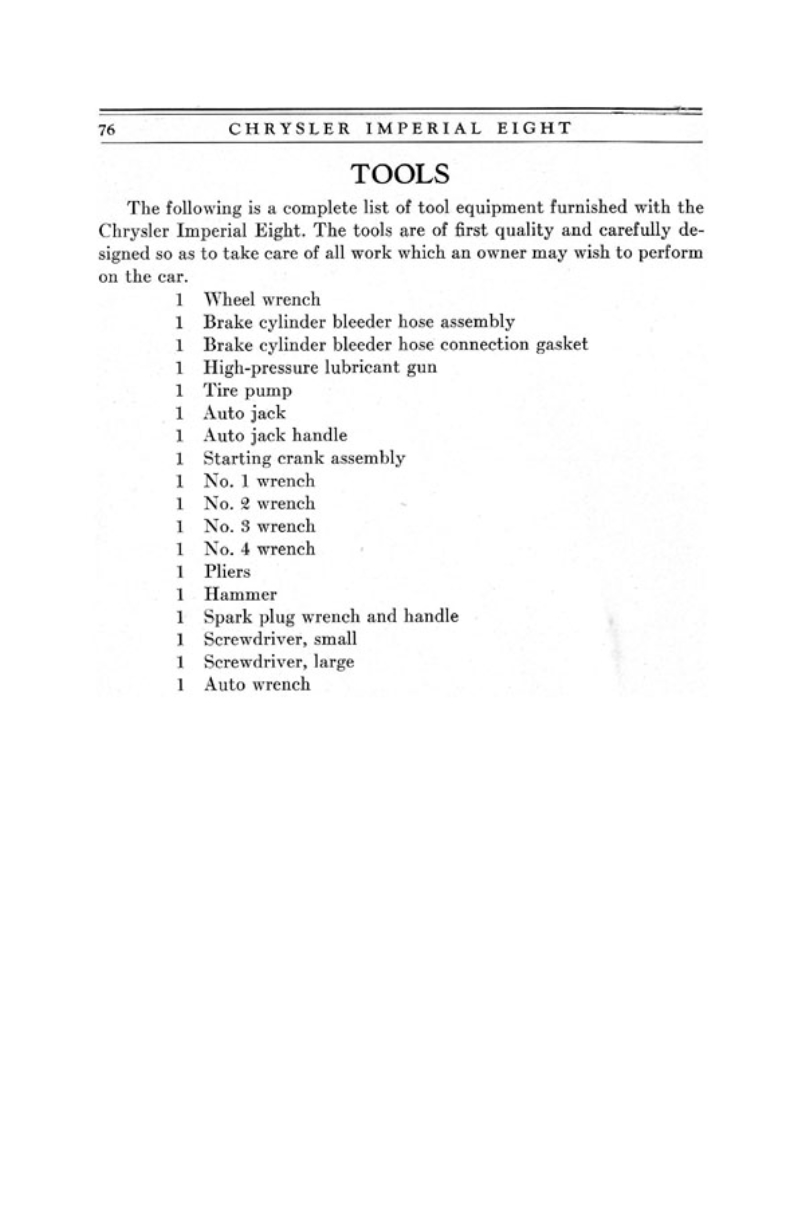 76 CHRYSLER IMPERIAL EIGHT

TOOLS

The following is a complete list of tool equipment furnished with the Chrysler Imperial Eight. The tools are of first quality and carefully designed so as to take care of all work which an owner may wish to perform on the car.

1 Wheel wrench
1 Brake cylinder bleeder hose assembly
1 Brake cylinder bleeder hose connection gasket
1 High-pressure lubricant gun
1 Tire pump
1 Auto jack
1 Auto jack handle
1 Starting crank assembly
1 No. 1 wrench
1 No. 2 wrench
1 No. 3 wrench
1 No. 4 wrench
1 Pliers
1 Hammer
1 Spark plug wrench and handle
1 Screwdriver, small
1 Screwdriver, large
1 Auto wrench